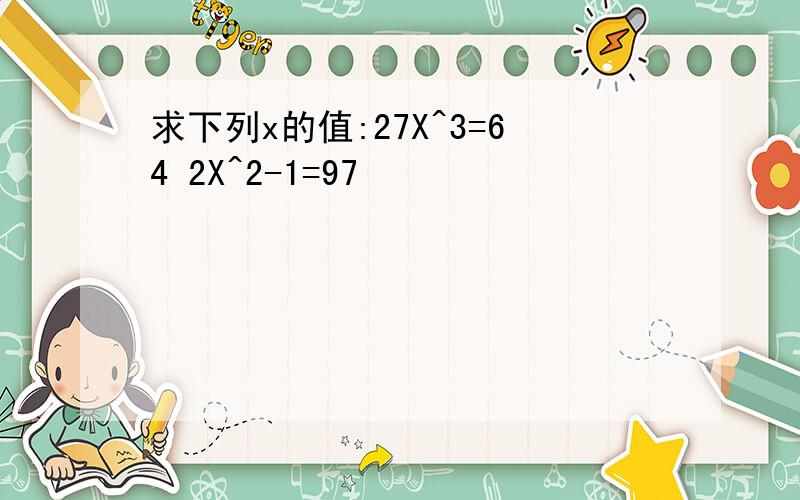 tiger

求下列x的值:27X^3=64 2X^2-1=97